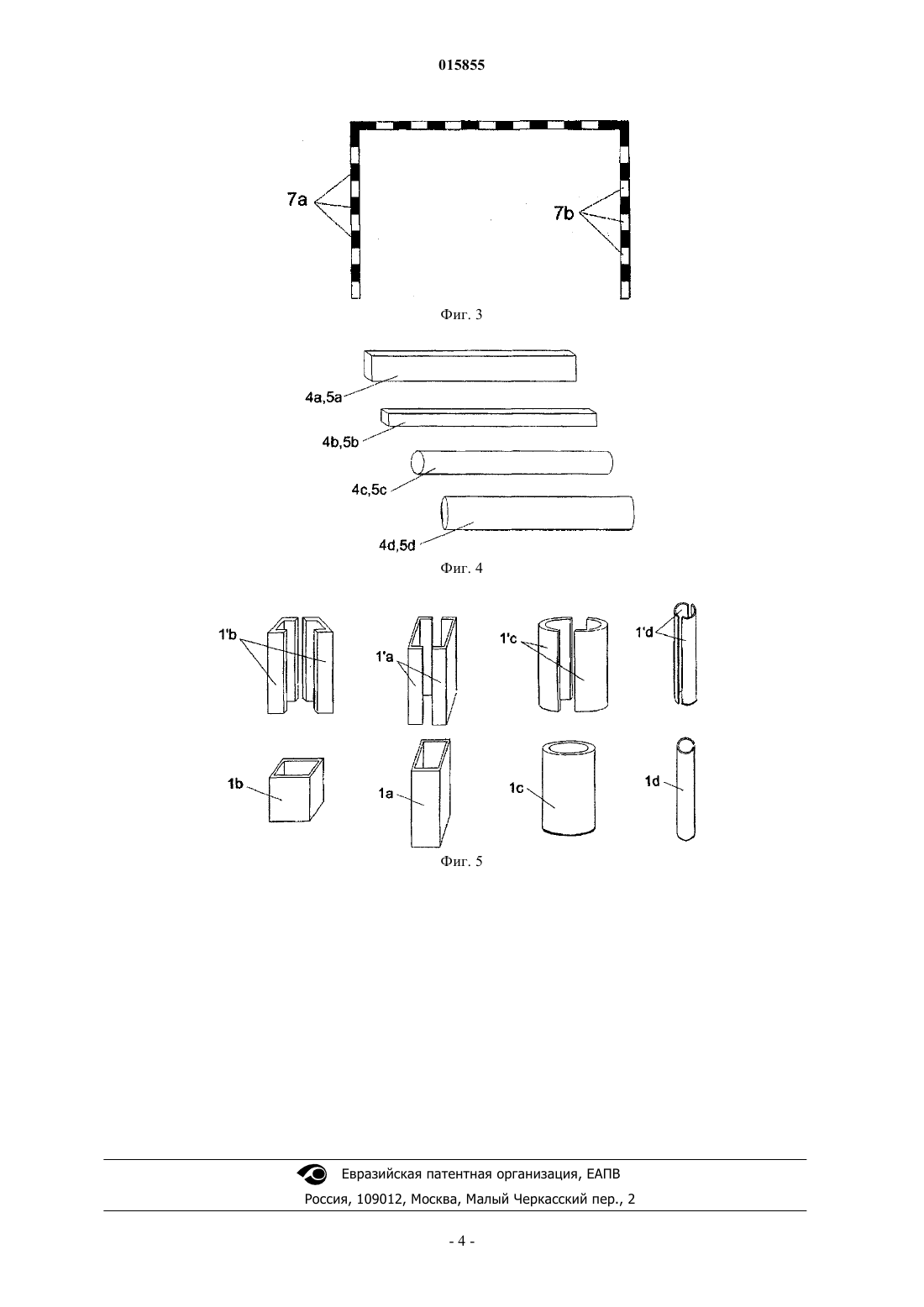 015855

7a

7b

Фиг. 3

4a,5a

4b,5b

4c,5c

4d,5d

Фиг. 4

1'b

1'a

1'c

1'd

1b

1a

1c

1d

Фиг. 5

Евразийская патентная организация, ЕАПВ

Россия, 109012, Москва, Малый Черкасский пер., 2

- 4 -